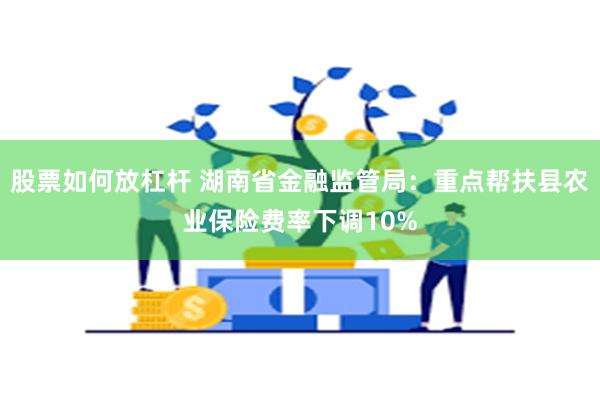 股票如何放杠杆 湖南省金融监管局：重点帮扶县农业保险费率下调10%